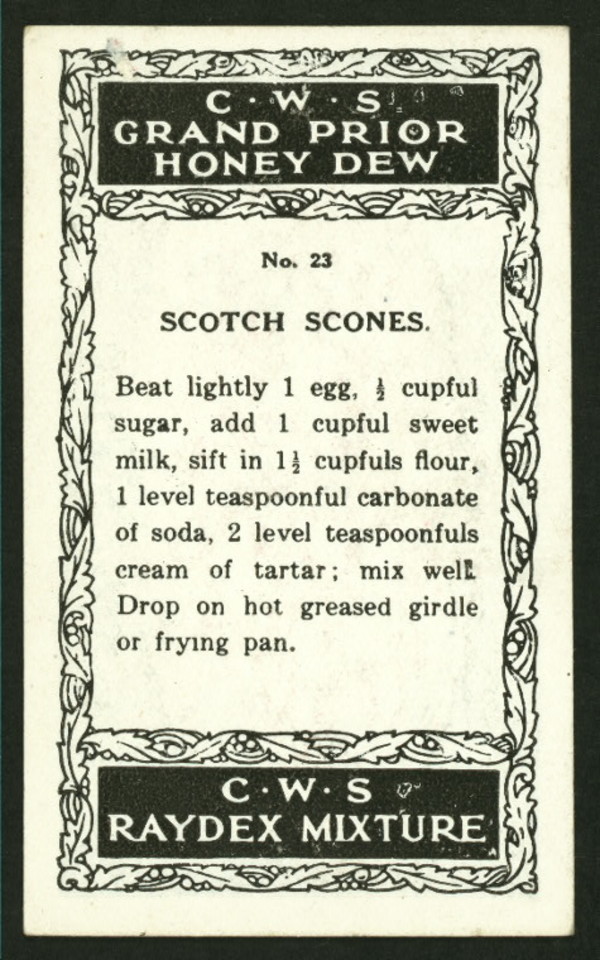 C·W·S
GRAND PRIOR
HONEY DEW

No. 23

SCOTCH SCONES.

Beat lightly 1 egg, $\frac{1}{2}$ cupful sugar, add 1 cupful sweet milk, sift in $1\frac{1}{2}$ cupfuls flour, 1 level teaspoonful carbonate of soda, 2 level teaspoonfuls cream of tartar; mix well. Drop on hot greased girdle or frying pan.

C·W·S
RAYDEX MIXTURE